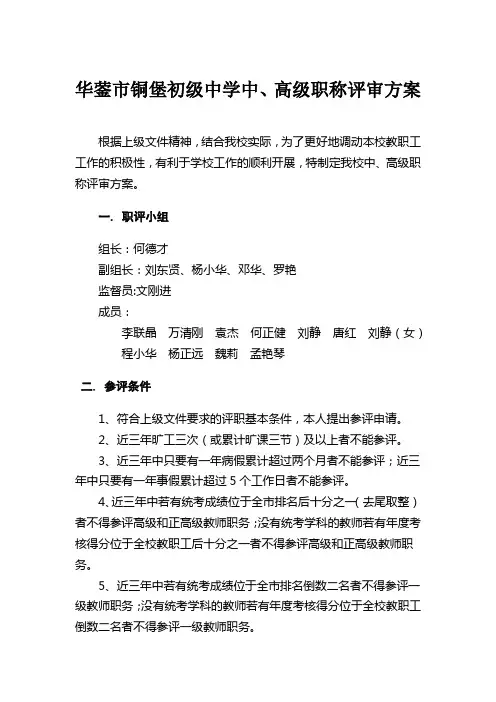 华蓥市铜堡初级中学中、高级职称评审方案

根据上级文件精神，结合我校实际，为了更好地调动本校教职工工作的积极性，有利于学校工作的顺利开展，特制定我校中、高级职称评审方案。

一. 职评小组

组长：何德才
副组长：刘东贤、杨小华、邓华、罗艳
监督员:文刚进
成员：
李联晶 万清刚 袁杰 何正健 刘静 唐红 刘静（女）
程小华 杨正远 魏莉 孟艳琴

二. 参评条件

1、符合上级文件要求的评职基本条件，本人提出参评申请。

2、近三年旷工三次（或累计旷课三节）及以上者不能参评。

3、近三年中只要有一年病假累计超过两个月者不能参评；近三年中只要有一年事假累计超过 5 个工作日者不能参评。

4、近三年中若有统考成绩位于全市排名后十分之一（去尾取整）者不得参评高级和正高级教师职务；没有统考学科的教师若有年度考核得分位于全校教职工后十分之一者不得参评高级和正高级教师职务。

5、近三年中若有统考成绩位于全市排名倒数二名者不得参评一级教师职务；没有统考学科的教师若有年度考核得分位于全校教职工倒数二名者不得参评一级教师职务。